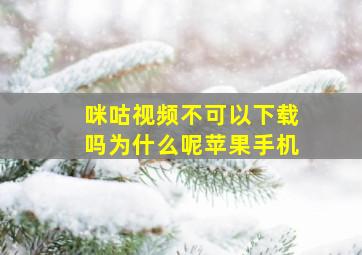 咪咕视频不可以下载吗为什么呢苹果手机